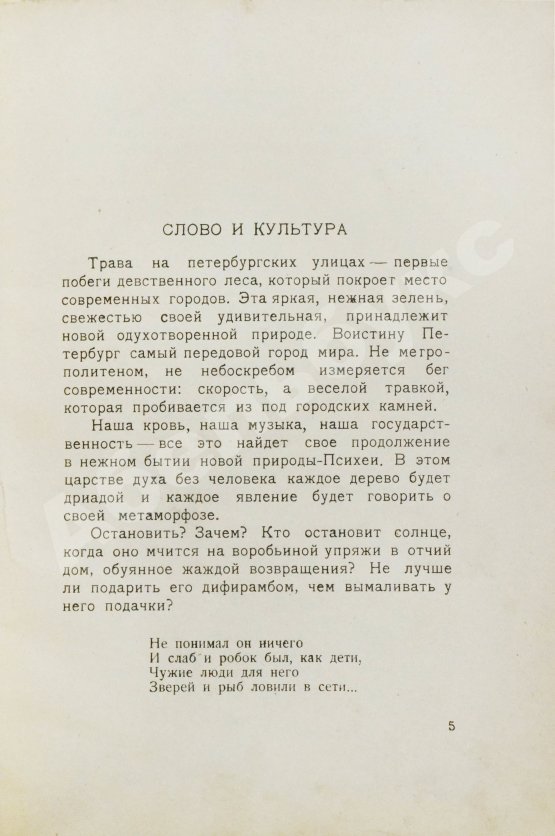 СЛОВО И КУЛЬТУРА

Трава на петербургских улицах — первые побеги девственного леса, который покроет место современных городов. Эта яркая, нежная зелень, свежестью своей удивительная, принадлежит новой одухотворенной природе. Воистину Петербург самый передовой город мира. Не метрополитеном, не небоскребом измеряется бег современности: скорость, а веселой травкой, которая пробивается из под городских камней.

Наша кровь, наша музыка, наша государственность — все это найдет свое продолжение в нежном бытии новой природы-Психеи. В этом царстве духа без человека каждое дерево будет дриадой и каждое явление будет говорить о своей метаморфозе.

Остановить? Зачем? Кто остановит солнце, когда оно мчится на воробьиной упряжи в отчий дом, обуянное жаждой возвращения? Не лучше ли подарить его дифирамбом, чем вымаливать у него подачки?

Не понимал он ничего
И слаб и робок был, как дети,
Чужие люди для него
Зверей и рыб ловили в сети...

5